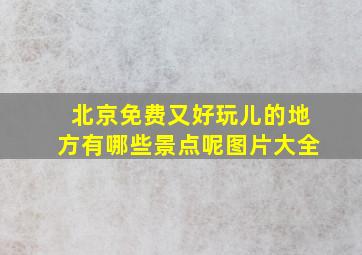 北京免费又好玩儿的地方有哪些景点呢图片大全